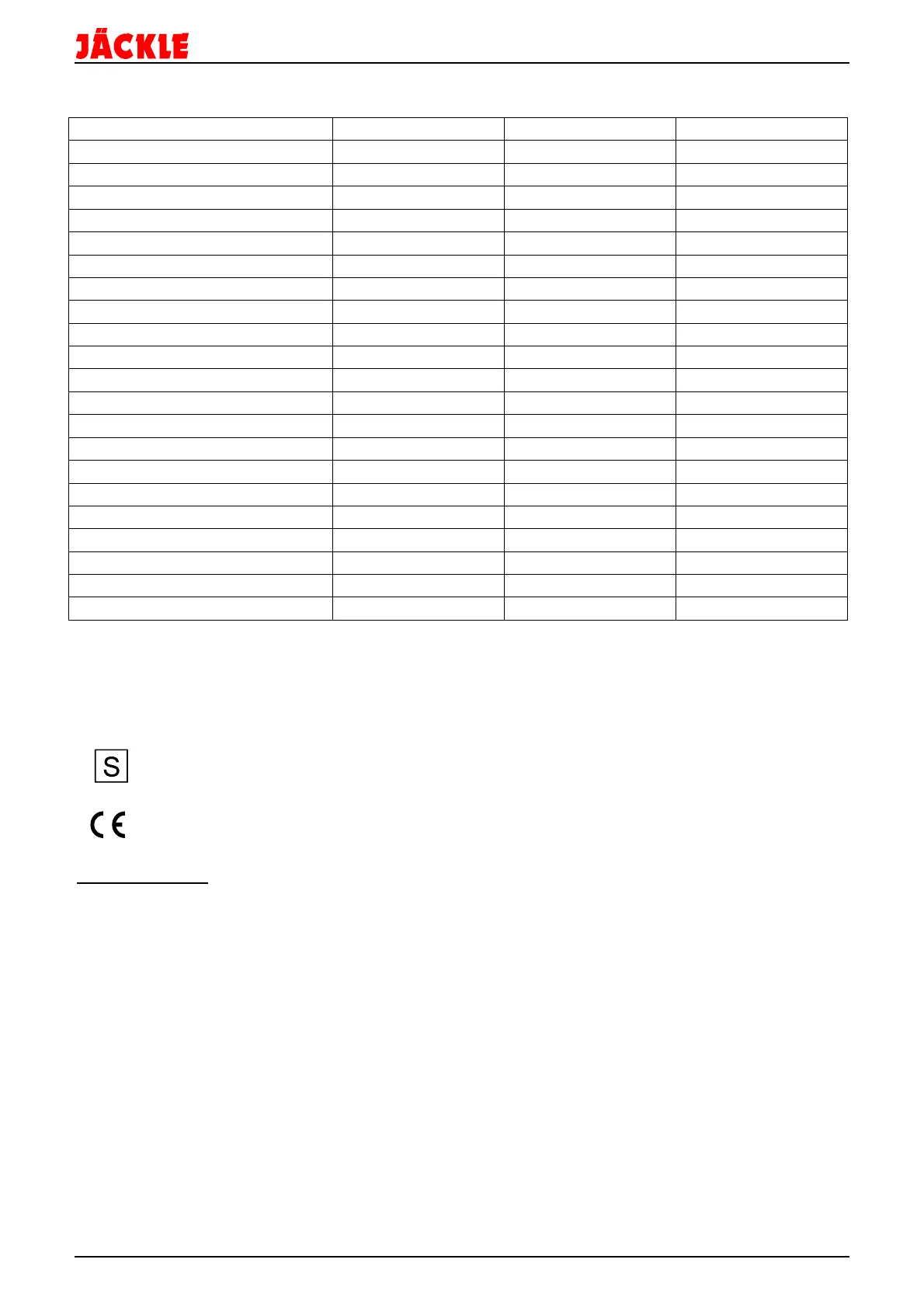 JÄCKLE

S

CE